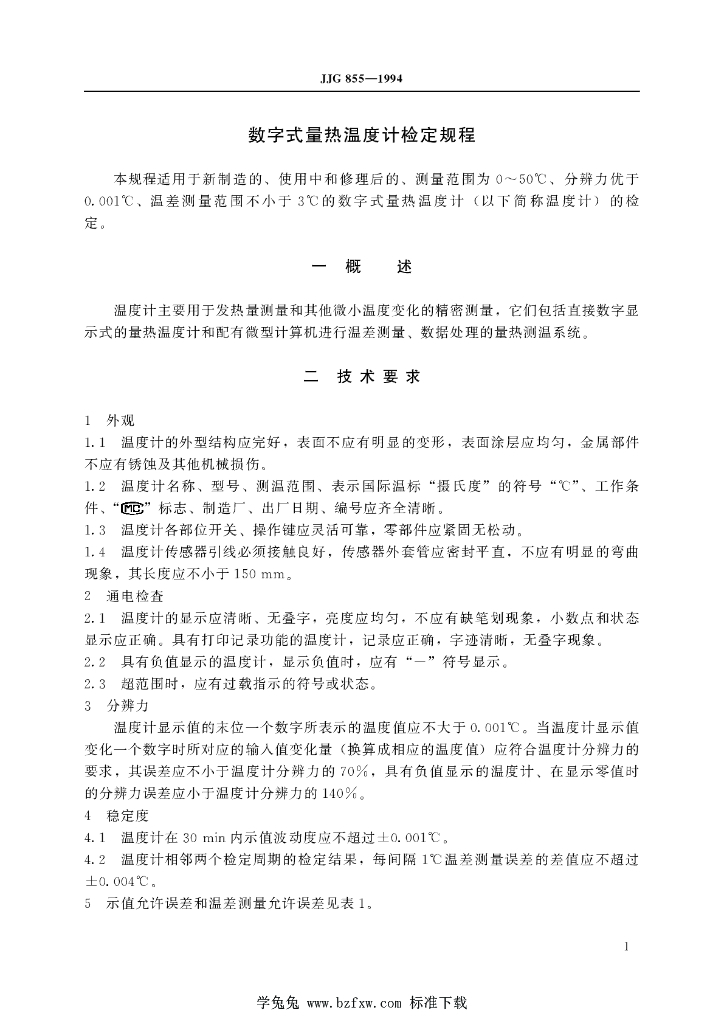 JJG 855—1994

数字式量热温度计检定规程

本规程适用于新制造的、使用中和修理后的、测量范围为 0～50℃、分辨力优于 0.001℃、温差测量范围不小于 3℃的数字式量热温度计（以下简称温度计）的检定。

一 概 述

温度计主要用于发热量测量和其他微小温度变化的精密测量，它们包括直接数字显示式的量热温度计和配有微型计算机进行温差测量、数据处理的量热测温系统。

二 技 术 要 求

1 外观

1.1 温度计的外型结构应完好，表面不应有明显的变形，表面涂层应均匀，金属部件不应有锈蚀及其他机械损伤。

1.2 温度计名称、型号、测温范围、表示国际温标“摄氏度”的符号“℃”、工作条件、“MC”标志、制造厂、出厂日期、编号应齐全清晰。

1.3 温度计各部位开关、操作键应灵活可靠，零部件应紧固无松动。

1.4 温度计传感器引线必须接触良好，传感器外套管应密封平直，不应有明显的弯曲现象，其长度应不小于 150 mm。

2 通电检查

2.1 温度计的显示应清晰、无叠字，亮度应均匀，不应有缺笔划现象，小数点和状态显示应正确。具有打印记录功能的温度计，记录应正确，字迹清晰，无叠字现象。

2.2 具有负值显示的温度计，显示负值时，应有“－”符号显示。

2.3 超范围时，应有过载指示的符号或状态。

3 分辨力

温度计显示值的末位一个数字所表示的温度值应不大于 0.001℃。当温度计显示值变化一个数字时所对应的输入值变化量（换算成相应的温度值）应符合温度计分辨力的要求，其误差应不小于温度计分辨力的 70%，具有负值显示的温度计、在显示零值时的分辨力误差应小于温度计分辨力的 140%。

4 稳定度

4.1 温度计在 30 min 内示值波动度应不超过±0.001℃。

4.2 温度计相邻两个检定周期的检定结果，每间隔 1℃温差测量误差的差值应不超过±0.004℃。

5 示值允许误差和温差测量允许误差见表 1。

1

学兔兔 www.bzfxw.com 标准下载